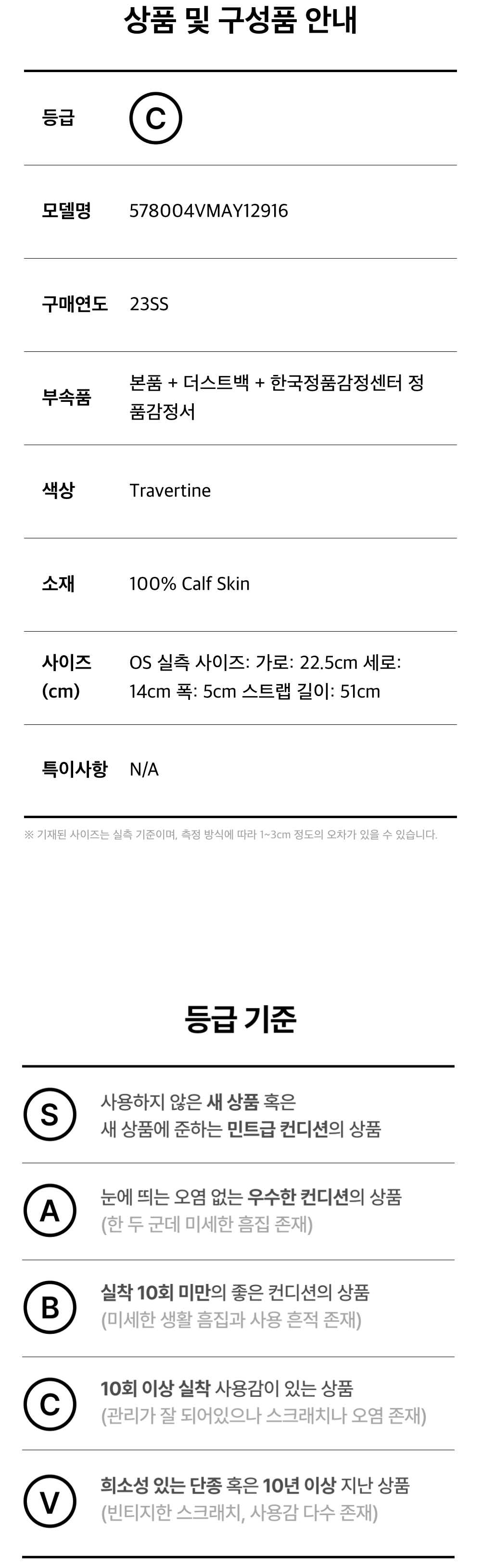 상품 및 구성품 안내

등급
C

모델명
578004VMAY12916

구매연도
23SS

부속품
본품 + 더스트백 + 한국정품감정센터 정품감정서

색상
Travertine

소재
100% Calf Skin

사이즈 (cm)
OS 실측 사이즈: 가로: 22.5cm 세로: 14cm 폭: 5cm 스트랩 길이: 51cm

특이사항
N/A

※ 기재된 사이즈는 실측 기준이며, 측정 방식에 따라 1~3cm 정도의 오차가 있을 수 있습니다.

등급 기준

S
사용하지 않은 새 상품 혹은 새 상품에 준하는 민트급 컨디션의 상품

A
눈에 띄는 오염 없는 우수한 컨디션의 상품
(한 두 군데 미세한 흠집 존재)

B
실착 10회 미만의 좋은 컨디션의 상품
(미세한 생활 흠집과 사용 흔적 존재)

C
10회 이상 실착 사용감이 있는 상품
(관리가 잘 되어있으나 스크래치나 오염 존재)

V
희소성 있는 단종 혹은 10년 이상 지난 상품
(빈티지한 스크래치, 사용감 다수 존재)